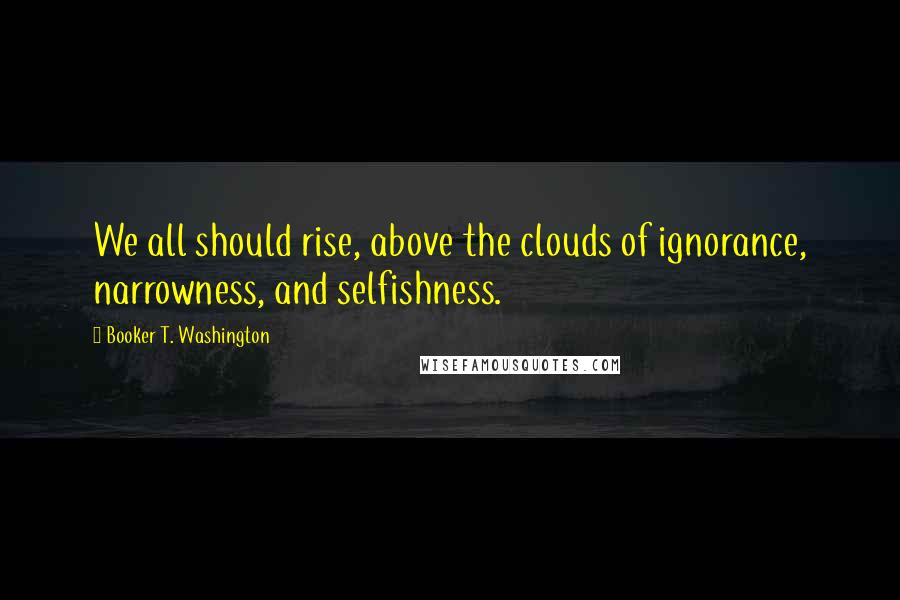 We all should rise, above the clouds of ignorance, narrowness, and selfishness.

Booker T. Washington

WISEFAMOUSQUOTES.COM